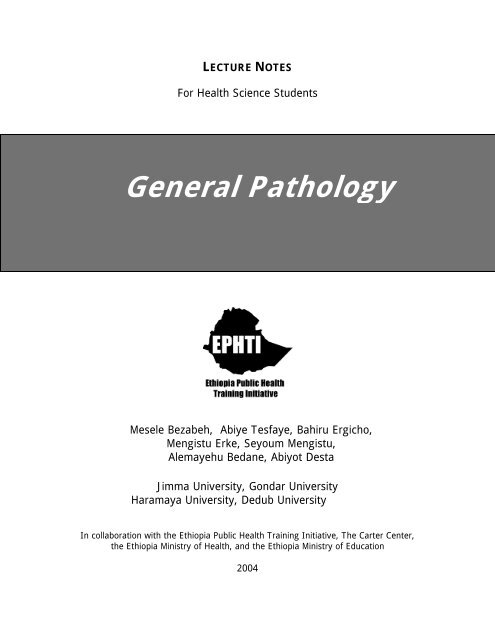 LECTURE NOTES

For Health Science Students

General Pathology

EPHTI

Ethiopia Public Health Training Initiative

Mesele Bezabeh, Abiye Tesfaye, Bahiru Ergicho, Mengistu Erke, Seyoum Mengistu, Alemayehu Bedane, Abiyot Desta

Jimma University, Gondar University Haramaya University, Dedub University

In collaboration with the Ethiopia Public Health Training Initiative, The Carter Center, the Ethiopia Ministry of Health, and the Ethiopia Ministry of Education

2004